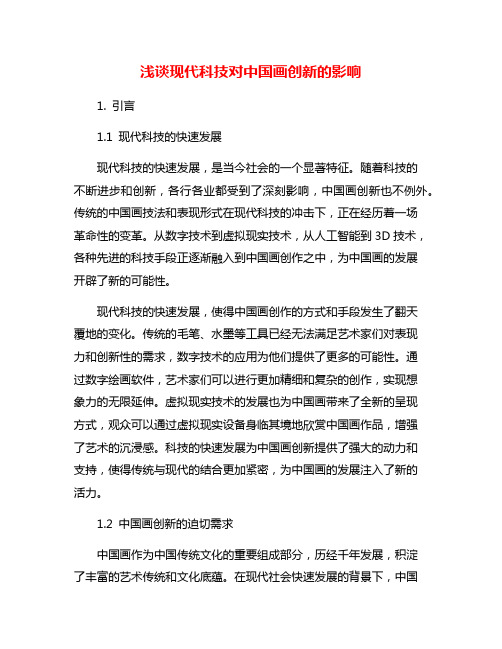 浅谈现代科技对中国画创新的影响

1. 引言

1.1 现代科技的快速发展

现代科技的快速发展，是当今社会的一个显著特征。随着科技的不断进步和创新，各行各业都受到了深刻影响，中国画创新也不例外。传统的中国画技法和表现形式在现代科技的冲击下，正在经历着一场革命性的变革。从数字技术到虚拟现实技术，从人工智能到 3D 技术，各种先进的科技手段正逐渐融入到中国画创作之中，为中国画的发展开辟了新的可能性。

现代科技的快速发展，使得中国画创作的方式和手段发生了翻天覆地的变化。传统的毛笔、水墨等工具已经无法满足艺术家们对表现力和创新性的需求，数字技术的应用为他们提供了更多的可能性。通过数字绘画软件，艺术家们可以进行更加精细和复杂的创作，实现想象力的无限延伸。虚拟现实技术的发展也为中国画带来了全新的呈现方式，观众可以通过虚拟现实设备身临其境地欣赏中国画作品，增强了艺术的沉浸感。科技的快速发展为中国画创新提供了强大的动力和支持，使得传统与现代的结合更加紧密，为中国画的发展注入了新的活力。

1.2 中国画创新的迫切需求

中国画作为中国传统文化的重要组成部分，历经千年发展，积淀了丰富的艺术传统和文化底蕴。在现代社会快速发展的背景下，中国